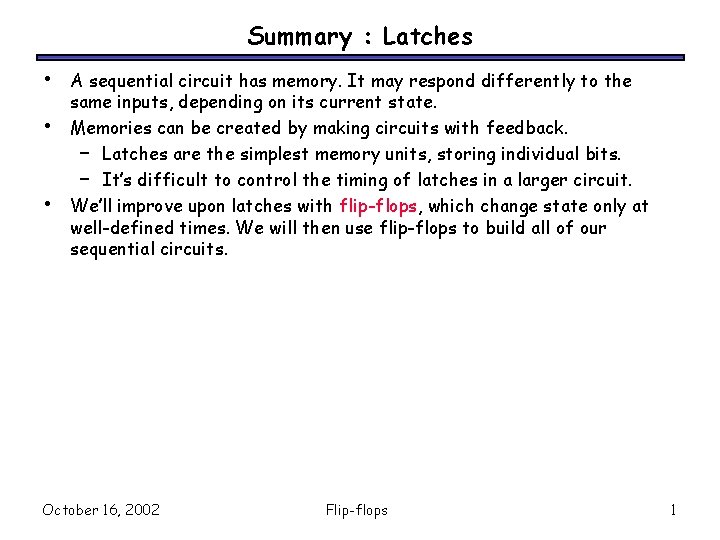 Summary : Latches

• A sequential circuit has memory. It may respond differently to the same inputs, depending on its current state.
• Memories can be created by making circuits with feedback.
  – Latches are the simplest memory units, storing individual bits.
  – It's difficult to control the timing of latches in a larger circuit.
• We'll improve upon latches with flip-flops, which change state only at well-defined times. We will then use flip-flops to build all of our sequential circuits.

October 16, 2002    Flip-flops    1